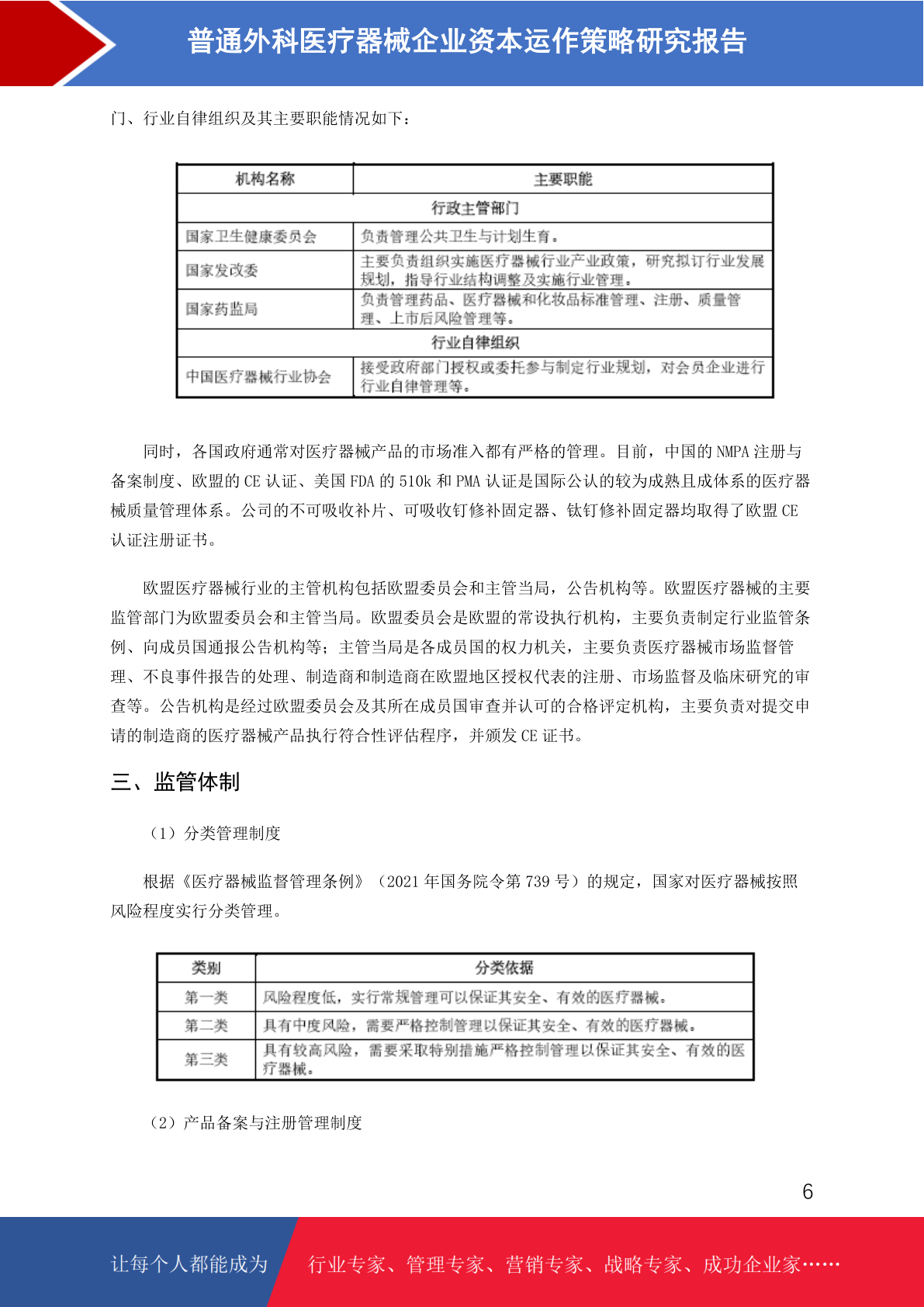 普通外科医疗器械企业资本运作策略研究报告

门、行业自律组织及其主要职能情况如下：

| 机构名称 | 主要职能 |
|---|---|
| 行政主管部门 | |
| 国家卫生健康委员会 | 负责管理公共卫生与计划生育。 |
| 国家发改委 | 主要负责组织实施医疗器械行业产业政策，研究拟订行业发展规划，指导行业结构调整及实施行业管理。 |
| 国家药监局 | 负责管理药品、医疗器械和化妆品标准管理、注册、质量管理、上市后风险管理等。 |
| 行业自律组织 | |
| 中国医疗器械行业协会 | 接受政府部门授权或委托参与制定行业规划，对会员企业进行行业自律管理等。 |

同时，各国政府通常对医疗器械产品的市场准入都有严格的管理。目前，中国的 NMPA 注册与备案制度、欧盟的 CE 认证、美国 FDA 的 510k 和 PMA 认证是国际公认的较为成熟且成体系的医疗器械质量管理体系。公司的不可吸收补片、可吸收钉修补固定器、钛钉修补固定器均取得了欧盟 CE 认证注册证书。

欧盟医疗器械行业的主管机构包括欧盟委员会和主管当局，公告机构等。欧盟医疗器械的主要监管部门为欧盟委员会和主管当局。欧盟委员会是欧盟的常设执行机构，主要负责制定行业监管条例、向成员国通报公告机构等；主管当局是各成员国的权力机关，主要负责医疗器械市场监督管理、不良事件报告的处理、制造商和制造商在欧盟地区授权代表的注册、市场监督及临床研究的审查等。公告机构是经过欧盟委员会及其所在成员国审查并认可的合格评定机构，主要负责对提交申请的制造商的医疗器械产品执行符合性评估程序，并颁发 CE 证书。

三、监管体制

（1）分类管理制度

根据《医疗器械监督管理条例》（2021 年国务院令第 739 号）的规定，国家对医疗器械按照风险程度实行分类管理。

| 类别 | 分类依据 |
|---|---|
| 第一类 | 风险程度低，实行常规管理可以保证其安全、有效的医疗器械。 |
| 第二类 | 具有中度风险，需要严格控制管理以保证其安全、有效的医疗器械。 |
| 第三类 | 具有较高风险，需要采取特别措施严格控制管理以保证其安全、有效的医疗器械。 |

（2）产品备案与注册管理制度

6

让每个人都能成为 行业专家、管理专家、营销专家、战略专家、成功企业家……